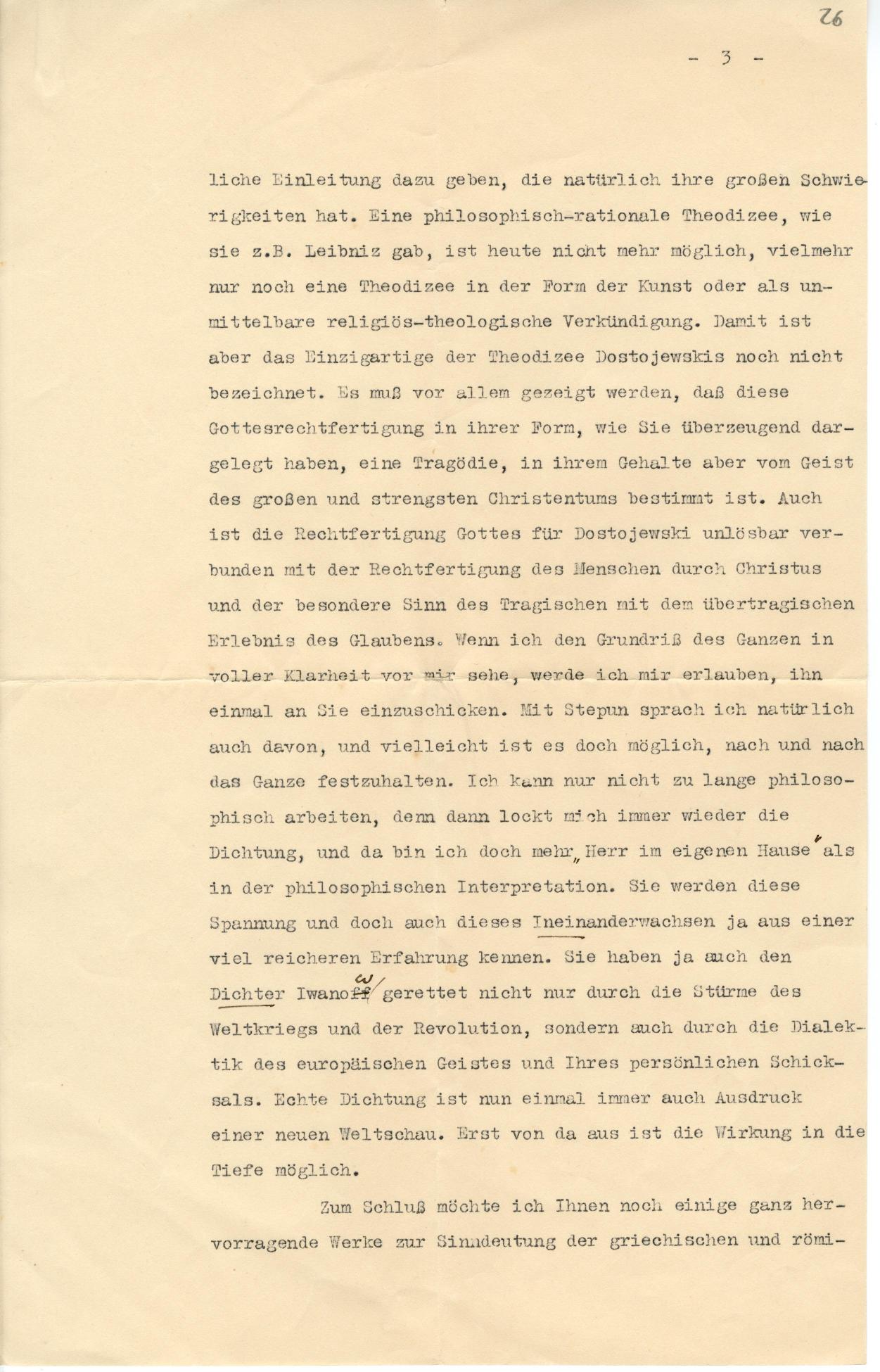 26

- 3 -

liche Einleitung dazu geben, die natürlich ihre großen Schwierigkeiten hat. Eine philosophisch-rationale Theodizee, wie sie z.B. Leibniz gab, ist heute nicht mehr möglich, vielmehr nur noch eine Theodizee in der Form der Kunst oder als unmittelbare religiös-theologische Verkündigung. Damit ist aber das Einzigartige der Theodizee Dostojewskis noch nicht bezeichnet. Es muß vor allem gezeigt werden, daß diese Gottesrechtfertigung in ihrer Form, wie Sie überzeugend dargelegt haben, eine Tragödie, in ihrem Gehalte aber vom Geist des großen und strengsten Christentums bestimmt ist. Auch ist die Rechtfertigung Gottes für Dostojewski unlösbar verbunden mit der Rechtfertigung des Menschen durch Christus und der besondere Sinn des Tragischen mit dem übertragischen Erlebnis des Glaubens. Wenn ich den Grundriß des Ganzen in voller Klarheit vor mir sehe, werde ich mir erlauben, ihn einmal an Sie einzuschicken. Mit Stepun sprach ich natürlich auch davon, und vielleicht ist es doch möglich, nach und nach das Ganze festzuhalten. Ich kann nur nicht zu lange philosophisch arbeiten, denn dann lockt mich immer wieder die Dichtung, und da bin ich doch mehr „Herr im eigenen Hause" als in der philosophischen Interpretation. Sie werden diese Spannung und doch auch dieses Ineinanderwachsen ja aus einer viel reicheren Erfahrung kennen. Sie haben ja auch den Dichter Iwanow gerettet nicht nur durch die Stürme des Weltkriegs und der Revolution, sondern auch durch die Dialektik des europäischen Geistes und Ihres persönlichen Schicksals. Echte Dichtung ist nun einmal immer auch Ausdruck einer neuen Weltschau. Erst von da aus ist die Wirkung in die Tiefe möglich.

Zum Schluß möchte ich Ihnen noch einige ganz hervorragende Werke zur Sinndeutung der griechischen und römi-